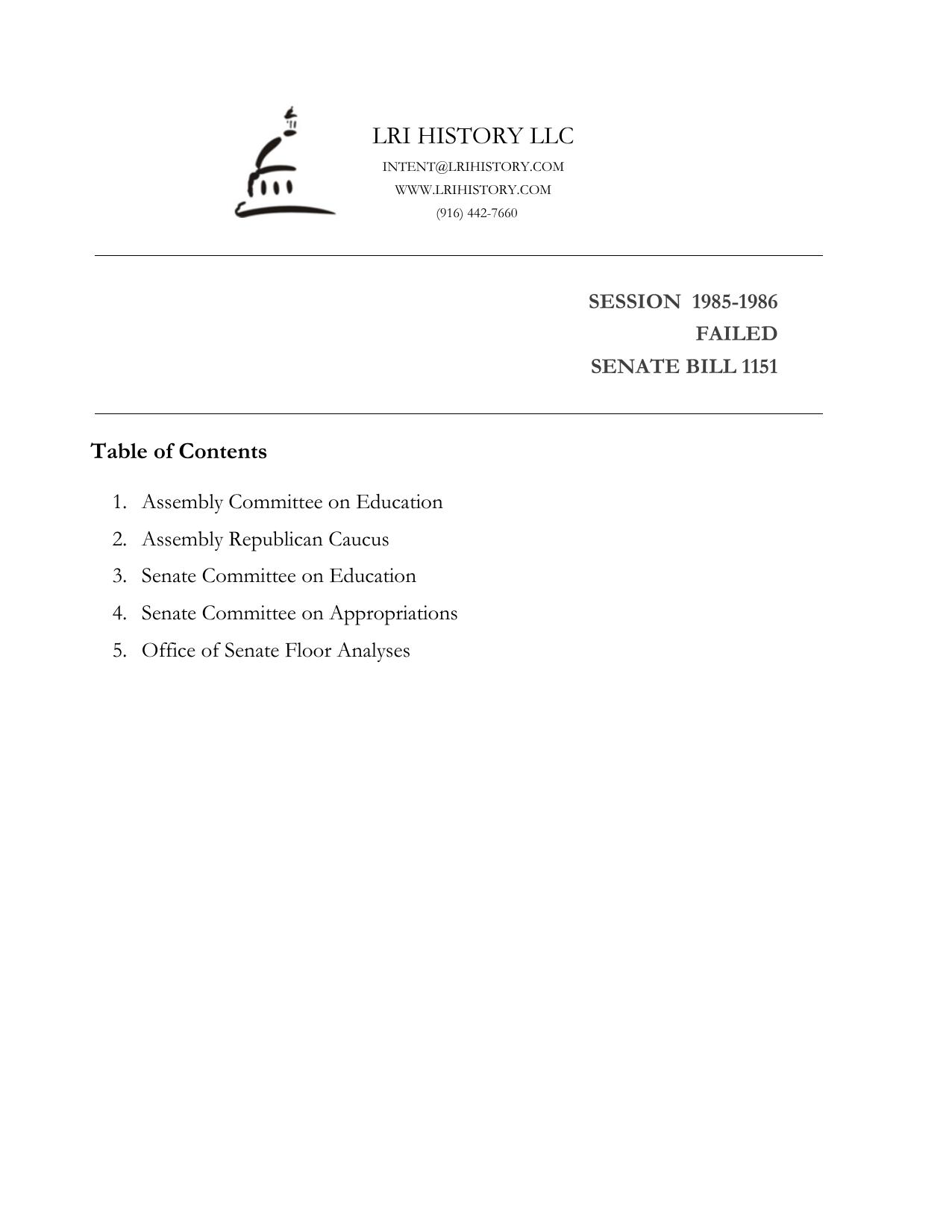 LRI HISTORY LLC
INTENT@LRIHISTORY.COM
WWW.LRIHISTORY.COM
(916) 442-7660

SESSION 1985-1986
FAILED
SENATE BILL 1151

Table of Contents

1. Assembly Committee on Education
2. Assembly Republican Caucus
3. Senate Committee on Education
4. Senate Committee on Appropriations
5. Office of Senate Floor Analyses